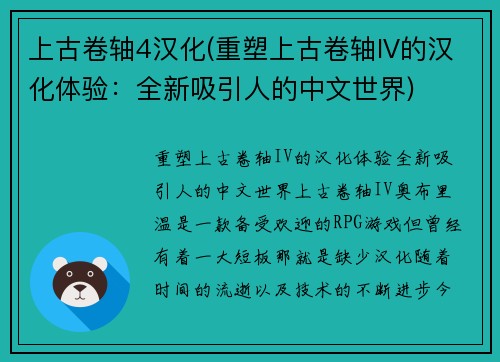 上古卷轴4汉化(重塑上古卷轴IV的汉化体验：全新吸引人的中文世界)

重塑上古卷轴IV的汉化体验全新吸引人的中文世界上古卷轴IV奥布里温是一款备受欢迎的RPG游戏但曾经有着一大短板那就是缺少汉化随着时间的流逝以及技术的不断进步今